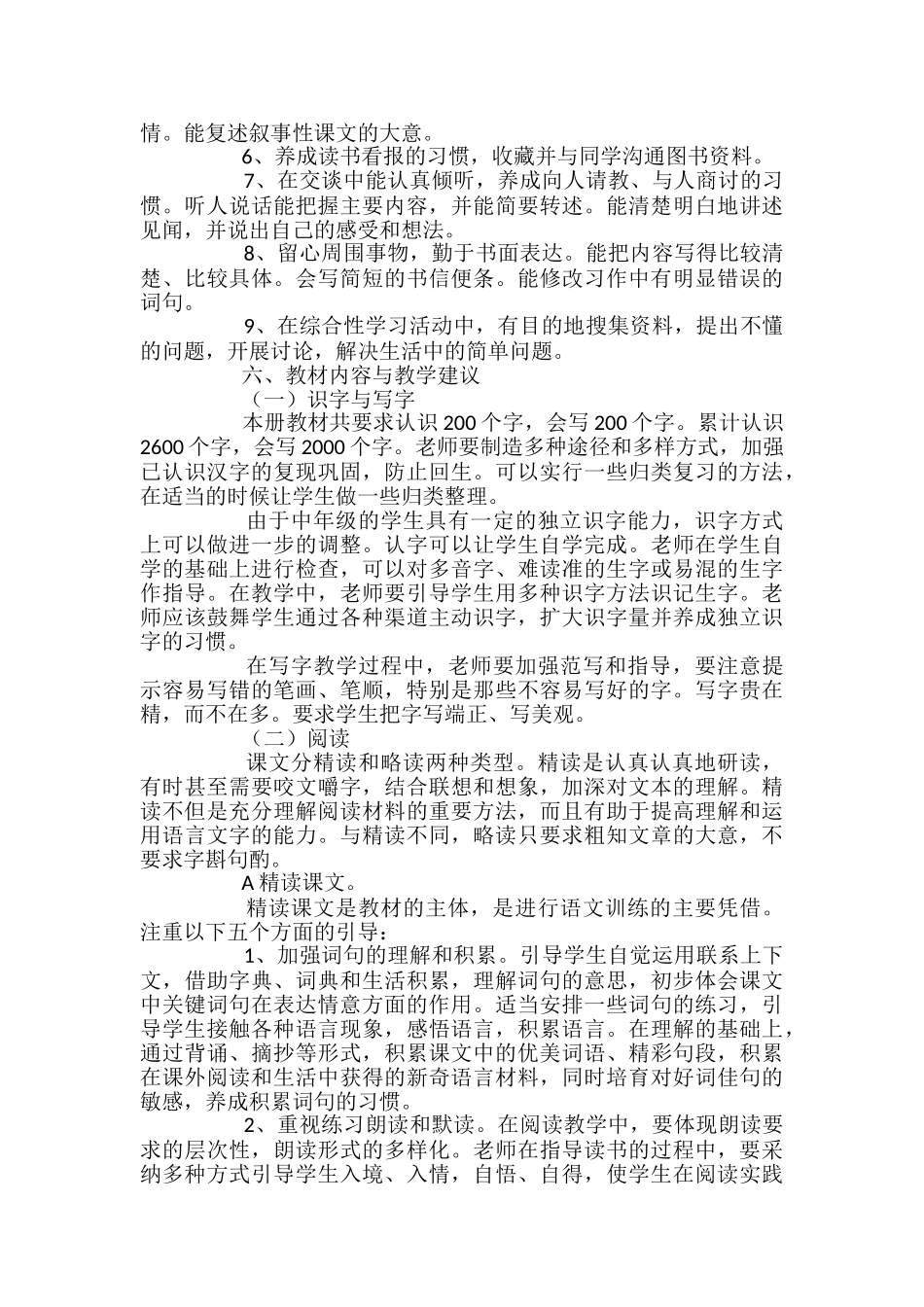 情。能复述叙事性课文的大意。

6、养成读书看报的习惯，收藏并与同学沟通图书资料。

7、在交谈中能认真倾听，养成向人请教、与人商讨的习惯。听人说话能把握主要内容，并能简要转述。能清楚明白地讲述见闻，并说出自己的感受和想法。

8、留心周围事物，勤于书面表达。能把内容写得比较清楚、比较具体。会写简短的书信便条。能修改习作中有明显错误的词句。

9、在综合性学习活动中，有目的地搜集资料，提出不懂的问题，开展讨论，解决生活中的简单问题。

六、教材内容与教学建议

（一）识字与写字

本册教材共要求认识 200 个字，会写 200 个字。累计认识 2600 个字，会写 2000 个字。老师要制造多种途径和多样方式，加强已认识汉字的复现巩固，防止回生。可以实行一些归类复习的方法，在适当的时候让学生做一些归类整理。

由于中年级的学生具有一定的独立识字能力，识字方式上可以做进一步的调整。认字可以让学生自学完成。老师在学生自学的基础上进行检查，可以对多音字、难读准的生字或易混的生字作指导。在教学中，老师要引导学生用多种识字方法识记生字。老师应该鼓舞学生通过各种渠道主动识字，扩大识字量并养成独立识字的习惯。

在写字教学过程中，老师要加强范写和指导，要注意提示容易写错的笔画、笔顺，特别是那些不容易写好的字。写字贵在精，而不在多。要求学生把字写端正、写美观。

（二）阅读

课文分精读和略读两种类型。精读是认真认真地研读，有时甚至需要咬文嚼字，结合联想和想象，加深对文本的理解。精读不但是充分理解阅读材料的重要方法，而且有助于提高理解和运用语言文字的能力。与精读不同，略读只要求粗知文章的大意，不要求字斟句酌。

A 精读课文。

精读课文是教材的主体，是进行语文训练的主要凭借。注重以下五个方面的引导：

1、加强词句的理解和积累。引导学生自觉运用联系上下文，借助字典、词典和生活积累，理解词句的意思，初步体会课文中关键词句在表达情意方面的作用。适当安排一些词句的练习，引导学生接触各种语言现象，感悟语言，积累语言。在理解的基础上，通过背诵、摘抄等形式，积累课文中的优美词语、精彩句段，积累在课外阅读和生活中获得的新奇语言材料，同时培育对好词佳句的敏感，养成积累词句的习惯。

2、重视练习朗读和默读。在阅读教学中，要体现朗读要求的层次性，朗读形式的多样化。老师在指导读书的过程中，要采纳多种方式引导学生入境、入情，自悟、自得，使学生在阅读实践